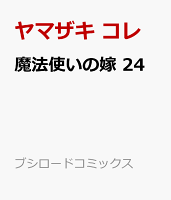 ヤマザキ コレ

魔法使いの嫁 24

ブシロードコミックス